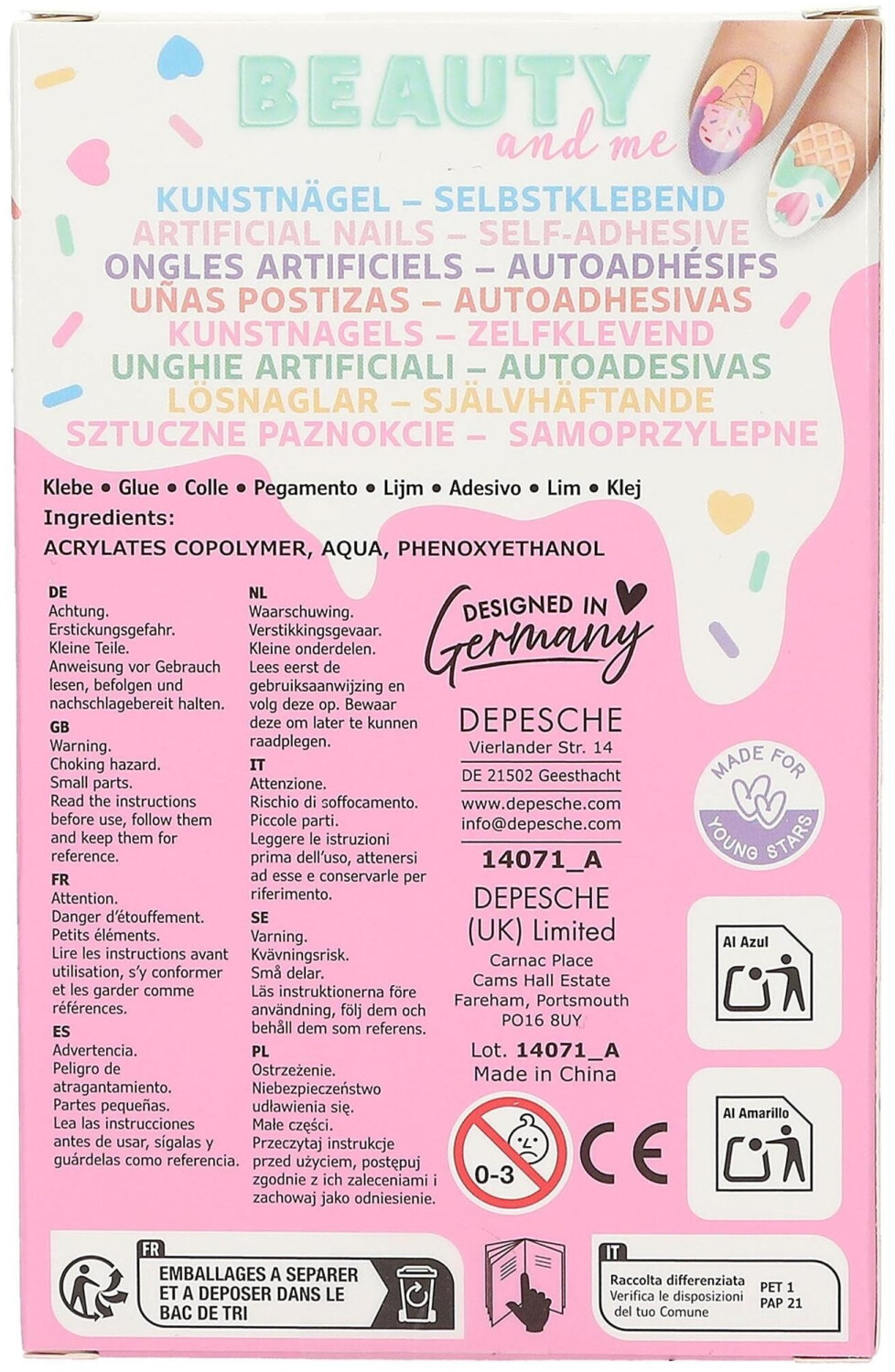 BEAUTY
and me

KUNSTNÄGEL – SELBSTKLEBEND
ARTIFICIAL NAILS – SELF-ADHESIVE
ONGLES ARTIFICIELS – AUTOADHÉSIFS
UÑAS POSTIZAS – AUTOADHESIVAS
KUNSTNAGELS – ZELFKLEVEND
UNGHIE ARTIFICIALI – AUTOADESIVAS
LÖSNAGLAR – SJÄLVHÄFTANDE
SZTUCZNE PAZNOKCIE – SAMOPRZYLEPNE

Klebe • Glue • Colle • Pegamento • Lijm • Adesivo • Lim • Klej

Ingredients:

ACRYLATES COPOLYMER, AQUA, PHENOXYETHANOL

DE
Achtung.
Erstickungsgefahr.
Kleine Teile.
Anweisung vor Gebrauch lesen, befolgen und nachschlagebereit halten.

GB
Warning.
Choking hazard.
Small parts.
Read the instructions before use, follow them and keep them for reference.

FR
Attention.
Danger d'étouffement.
Petits éléments.
Lire les instructions avant utilisation, s'y conformer et les garder comme références.

ES
Advertencia.
Peligro de atragantamiento.
Partes pequeñas.
Lea las instrucciones antes de usar, sígalas y guárdelas como referencia.

NL
Waarschuwing.
Verstikkingsgevaar.
Kleine onderdelen.
Lees eerst de gebruiksaanwijzing en volg deze op. Bewaar deze om later te kunnen raadplegen.

IT
Attenzione.
Rischio di soffocamento.
Piccole parti.
Leggere le istruzioni prima dell'uso, attenersi ad esse e conservarle per riferimento.

SE
Varning.
Kvävningsrisk.
Små delar.
Läs instruktionerna före användning, följ dem och behåll dem som referens.

PL
Ostrzeżenie.
Niebezpieczeństwo udławienia się.
Małe części.
Przeczytaj instrukcje przed użyciem, postępuj zgodnie z ich zaleceniami i zachowaj jako odniesienie.

DESIGNED IN
Germany

DEPESCHE
Vierlander Str. 14
DE 21502 Geesthacht
www.depesche.com
info@depesche.com

14071_A

DEPESCHE
(UK) Limited
Carnac Place
Cams Hall Estate
Fareham, Portsmouth
PO16 8UY

Lot. 14071_A
Made in China

0-3

CE

MADE FOR
YOUNG STARS

Al Azul

Al Amarillo

FR
EMBALLAGES A SEPARER
ET A DEPOSER DANS LE
BAC DE TRI

IT
Raccolta differenziata
Verifica le disposizioni del tuo Comune
PET 1
PAP 21